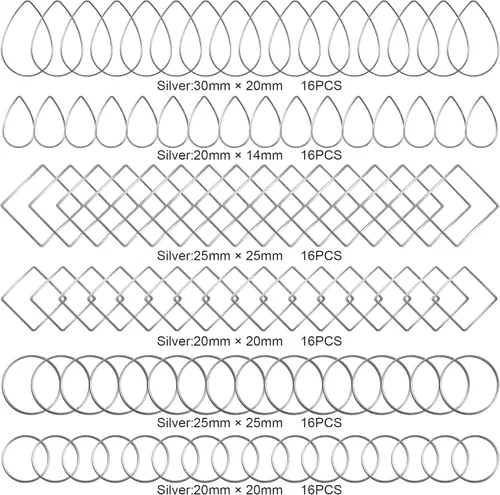 Silver:30mm × 20mm 16PCS

Silver:20mm × 14mm 16PCS

Silver:25mm × 25mm 16PCS

Silver:20mm × 20mm 16PCS

Silver:25mm × 25mm 16PCS

Silver:20mm × 20mm 16PCS